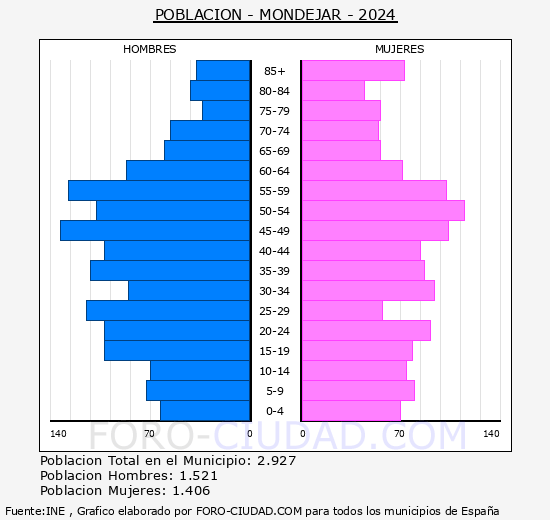 POBLACION - MONDEJAR - 2024

HOMBRES

MUJERES

85+
80-84
75-79
70-74
65-69
60-64
55-59
50-54
45-49
40-44
35-39
30-34
25-29
20-24
15-19
10-14
5-9
0-4

140 70 0 0 70 140

FORO-CIUDAD.COM

Poblacion Total en el Municipio: 2.927
Poblacion Hombres: 1.521
Poblacion Mujeres: 1.406

Fuente:INE , Grafico elaborado por FORO-CIUDAD.COM para todos los municipios de España